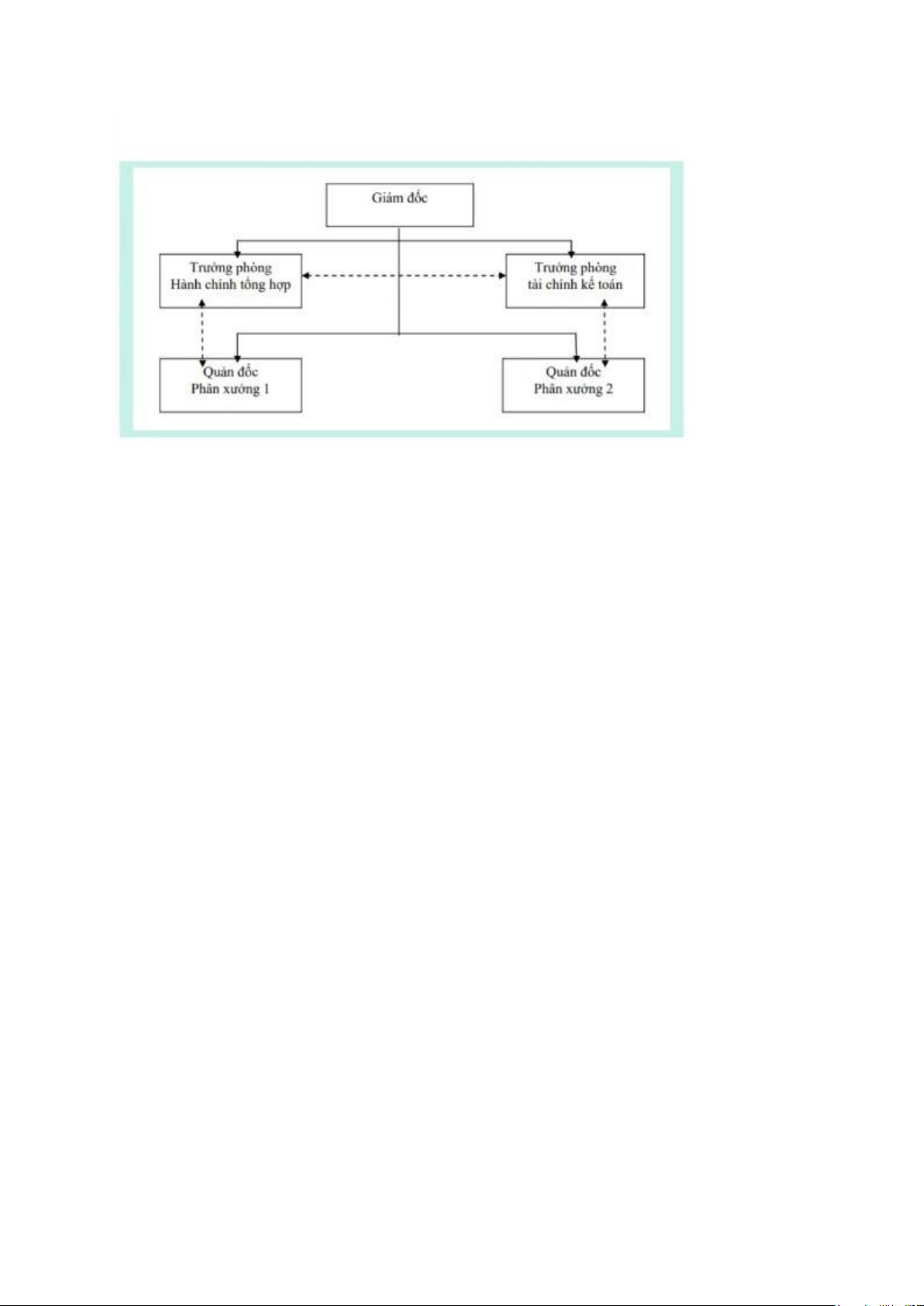 Giám đốc

Trưởng phòng
Hành chính tổng hợp

Trưởng phòng
tài chính kế toán

Quản đốc
Phân xưởng 1

Quản đốc
Phân xưởng 2